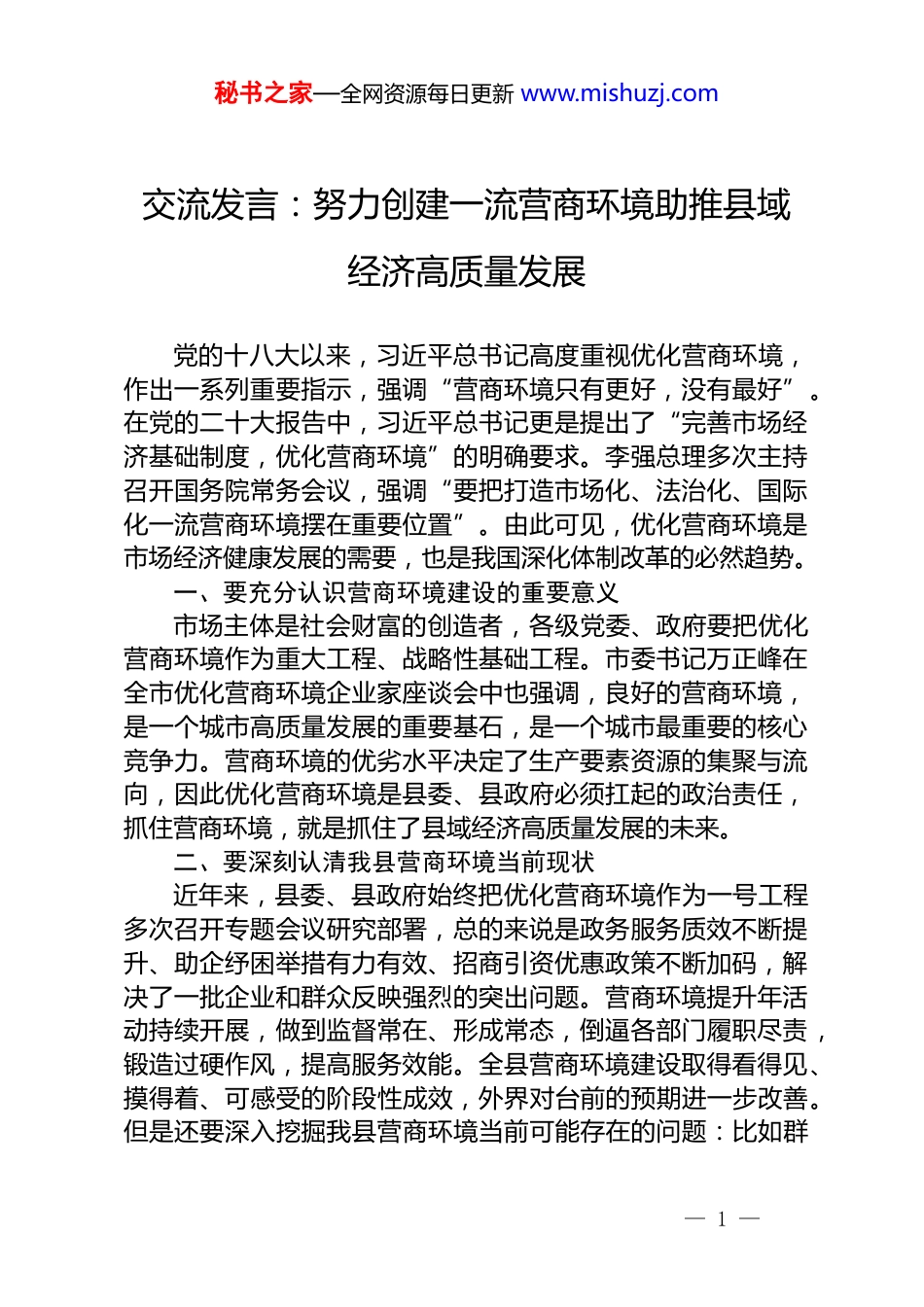 秘书之家—全网资源每日更新 www.mishuzj.com

交流发言：努力创建一流营商环境助推县域经济高质量发展

党的十八大以来，习近平总书记高度重视优化营商环境，作出一系列重要指示，强调“营商环境只有更好，没有最好”。在党的二十大报告中，习近平总书记更是提出了“完善市场经济基础制度，优化营商环境”的明确要求。李强总理多次主持召开国务院常务会议，强调“要把打造市场化、法治化、国际化一流营商环境摆在重要位置”。由此可见，优化营商环境是市场经济健康发展的需要，也是我国深化体制改革的必然趋势。

一、要充分认识营商环境建设的重要意义

市场主体是社会财富的创造者，各级党委、政府要把优化营商环境作为重大工程、战略性基础工程。市委书记万正峰在全市优化营商环境企业家座谈会中也强调，良好的营商环境，是一个城市高质量发展的重要基石，是一个城市最重要的核心竞争力。营商环境的优劣水平决定了生产要素资源的集聚与流向，因此优化营商环境是县委、县政府必须扛起的政治责任，抓住营商环境，就是抓住了县域经济高质量发展的未来。

二、要深刻认清我县营商环境当前现状

近年来，县委、县政府始终把优化营商环境作为一号工程多次召开专题会议研究部署，总的来说是政务服务质效不断提升、助企纾困举措有力有效、招商引资优惠政策不断加码，解决了一批企业和群众反映强烈的突出问题。营商环境提升年活动持续开展，做到监督常在、形成常态，倒逼各部门履职尽责，锻造过硬作风，提高服务效能。全县营商环境建设取得看得见、摸得着、可感受的阶段性成效，外界对台前的预期进一步改善。但是还要深入挖掘我县营商环境当前可能存在的问题：比如群

— 1 —